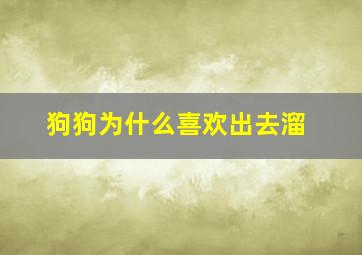 狗狗为什么喜欢出去溜